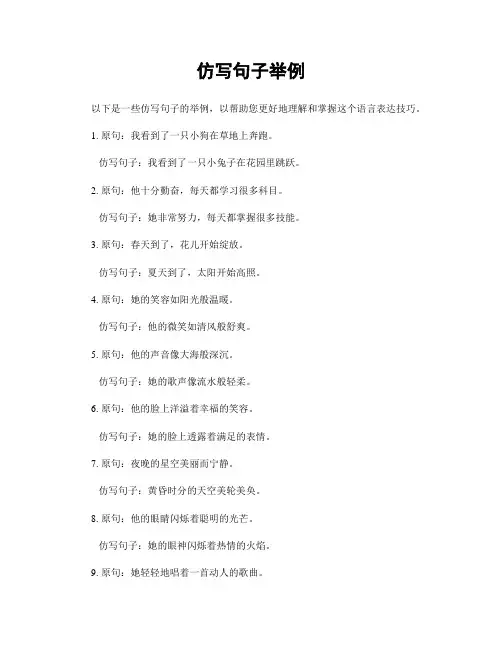 仿写句子举例

以下是一些仿写句子的举例，以帮助您更好地理解和掌握这个语言表达技巧。

1. 原句：我看到了一只小狗在草地上奔跑。

仿写句子：我看到了一只小兔子在花园里跳跃。

2. 原句：他十分勤奋，每天都学习很多科目。

仿写句子：她非常努力，每天都掌握很多技能。

3. 原句：春天到了，花儿开始绽放。

仿写句子：夏天到了，太阳开始高照。

4. 原句：她的笑容如阳光般温暖。

仿写句子：他的微笑如清风般舒爽。

5. 原句：他的声音像大海般深沉。

仿写句子：她的歌声像流水般轻柔。

6. 原句：他的脸上洋溢着幸福的笑容。

仿写句子：她的脸上透露着满足的表情。

7. 原句：夜晚的星空美丽而宁静。

仿写句子：黄昏时分的天空美轮美奂。

8. 原句：他的眼睛闪烁着聪明的光芒。

仿写句子：她的眼神闪烁着热情的火焰。

9. 原句：她轻轻地唱着一首动人的歌曲。